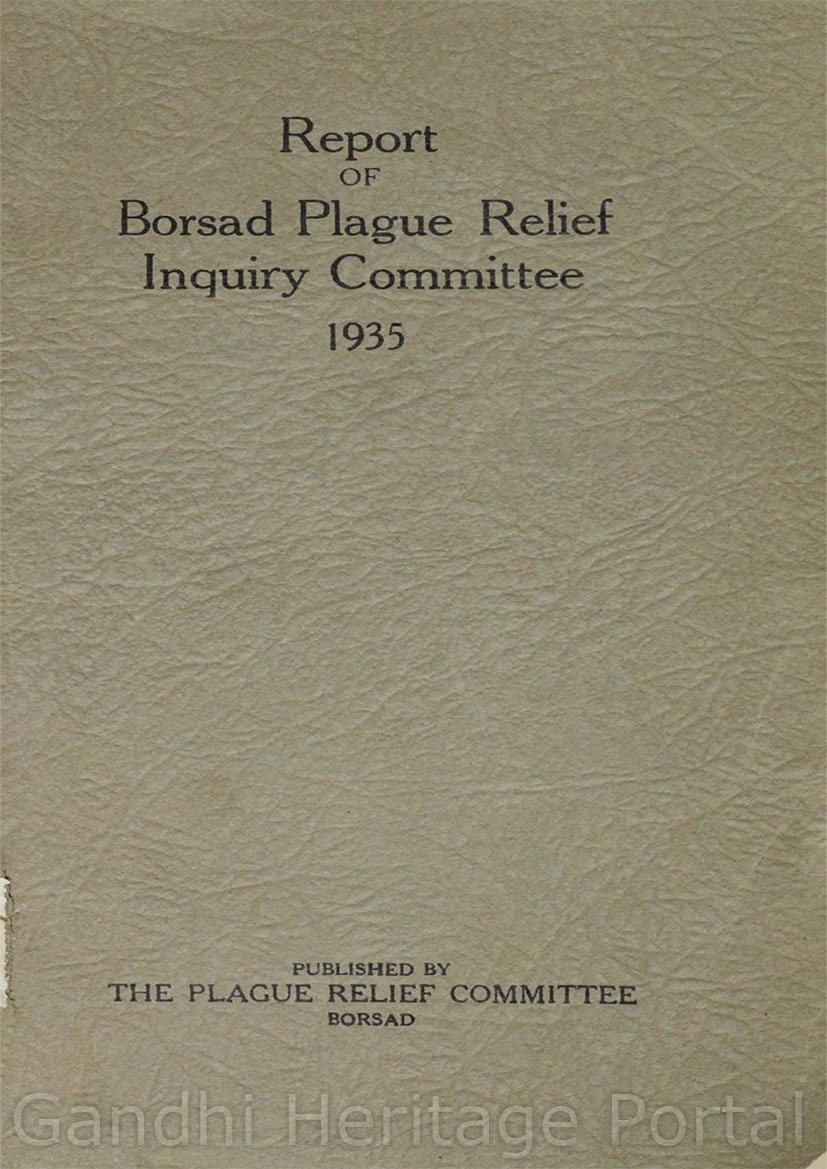 Report
OF
Borsad Plague Relief
Inquiry Committee
1935

PUBLISHED BY
THE PLAGUE RELIEF COMMITTEE
BORSAD

Gandhi Heritage Portal